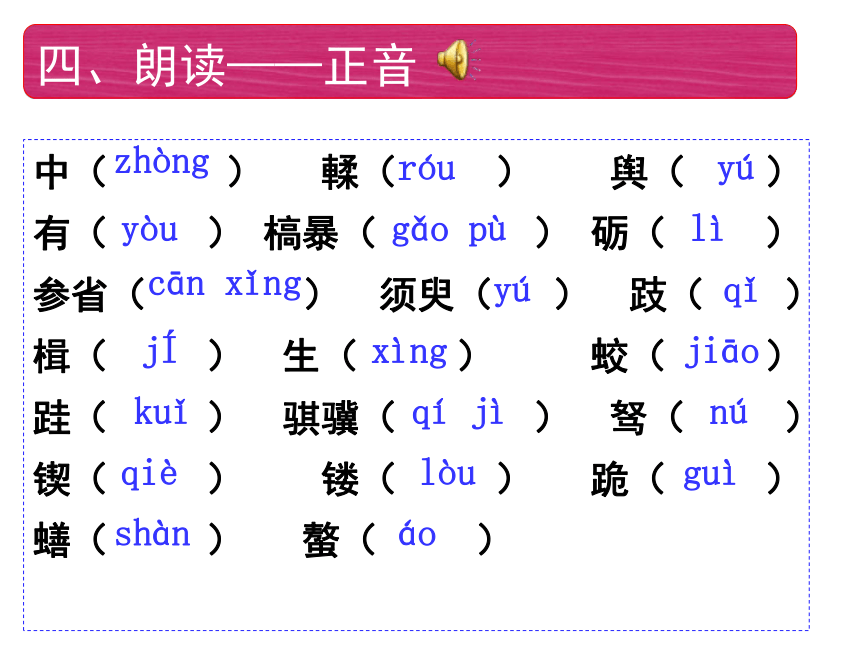 四、朗读——正音

中（zhòng） 輮（róu） 舆（yú）
有（yòu） 槁暴（gǎo pù） 砺（lì）
参省（cān xǐng） 须臾（yú） 跂（qǐ）
楫（jí） 生（xìng） 蛟（jiāo）
跬（kuǐ） 骐骥（qí jì） 驽（nú）
锲（qiè） 镂（lòu） 跪（guì）
蟮（shàn） 螯（áo）